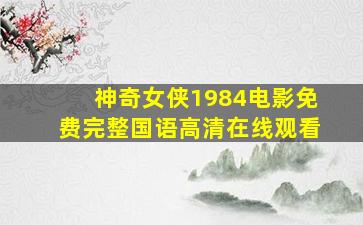 神奇女侠1984电影免费完整国语高清在线观看